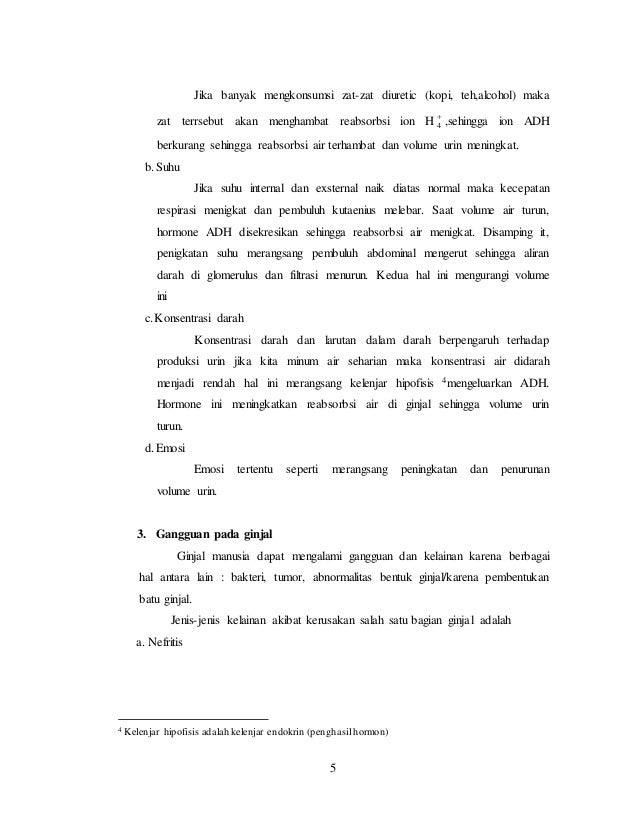 Jika banyak mengkonsumsi zat-zat diuretic (kopi, teh,alcohol) maka zat terrsebut akan menghambat reabsorbsi ion $H_4^+$,sehingga ion ADH berkurang sehingga reabsorbsi air terhambat dan volume urin meningkat.

b. Suhu

Jika suhu internal dan exsternal naik diatas normal maka kecepatan respirasi menigkat dan pembuluh kutaenius melebar. Saat volume air turun, hormone ADH disekresikan sehingga reabsorbsi air menigkat. Disamping it, penigkatan suhu merangsang pembuluh abdominal mengerut sehingga aliran darah di glomerulus dan filtrasi menurun. Kedua hal ini mengurangi volume ini

c. Konsentrasi darah

Konsentrasi darah dan larutan dalam darah berpengaruh terhadap produksi urin jika kita minum air seharian maka konsentrasi air didarah menjadi rendah hal ini merangsang kelenjar hipofisis $^4$mengeluarkan ADH. Hormone ini meningkatkan reabsorbsi air di ginjal sehingga volume urin turun.

d. Emosi

Emosi tertentu seperti merangsang peningkatan dan penurunan volume urin.

3. Gangguan pada ginjal

Ginjal manusia dapat mengalami gangguan dan kelainan karena berbagai hal antara lain : bakteri, tumor, abnormalitas bentuk ginjal/karena pembentukan batu ginjal.

Jenis-jenis kelainan akibat kerusakan salah satu bagian ginjal adalah

a. Nefritis

$^4$ Kelenjar hipofisis adalah kelenjar endokrin (penghasil hormon)

5